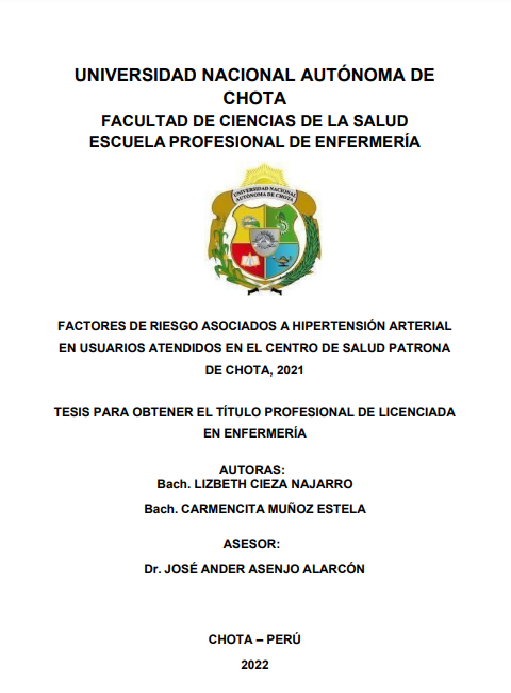 UNIVERSIDAD NACIONAL AUTÓNOMA DE CHOTA
FACULTAD DE CIENCIAS DE LA SALUD
ESCUELA PROFESIONAL DE ENFERMERÍA

UNIVERSIDAD NACIONAL AUTÓNOMA DE CHOTA

FACTORES DE RIESGO ASOCIADOS A HIPERTENSIÓN ARTERIAL EN USUARIOS ATENDIDOS EN EL CENTRO DE SALUD PATRONA DE CHOTA, 2021

TESIS PARA OBTENER EL TÍTULO PROFESIONAL DE LICENCIADA EN ENFERMERÍA

AUTORAS:
Bach. LIZBETH CIEZA NAJARRO
Bach. CARMENCITA MUÑOZ ESTELA

ASESOR:
Dr. JOSÉ ANDER ASENJO ALARCÓN

CHOTA – PERÚ
2022